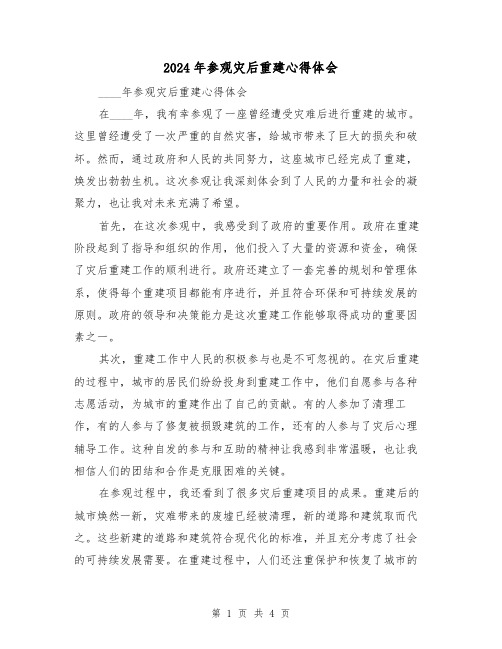 2024年参观灾后重建心得体会

____年参观灾后重建心得体会

在____年，我有幸参观了一座曾经遭受灾难后进行重建的城市。这里曾经遭受了一次严重的自然灾害，给城市带来了巨大的损失和破坏。然而，通过政府和人民的共同努力，这座城市已经完成了重建，焕发出勃勃生机。这次参观让我深刻体会到了人民的力量和社会的凝聚力，也让我对未来充满了希望。

首先，在这次参观中，我感受到了政府的重要作用。政府在重建阶段起到了指导和组织的作用，他们投入了大量的资源和资金，确保了灾后重建工作的顺利进行。政府还建立了一套完善的规划和管理体系，使得每个重建项目都能有序进行，并且符合环保和可持续发展的原则。政府的领导和决策能力是这次重建工作能够取得成功的重要因素之一。

其次，重建工作中人民的积极参与也是不可忽视的。在灾后重建的过程中，城市的居民们纷纷投身到重建工作中，他们自愿参与各种志愿活动，为城市的重建作出了自己的贡献。有的人参加了清理工作，有的人参与了修复被损毁建筑的工作，还有的人参与了灾后心理辅导工作。这种自发的参与和互助的精神让我感到非常温暖，也让我相信人们的团结和合作是克服困难的关键。

在参观过程中，我还看到了很多灾后重建项目的成果。重建后的城市焕然一新，灾难带来的废墟已经被清理，新的道路和建筑取而代之。这些新建的道路和建筑符合现代化的标准，并且充分考虑了社会的可持续发展需要。在重建过程中，人们还注重保护和恢复了城市的

第 1 页 共 4 页